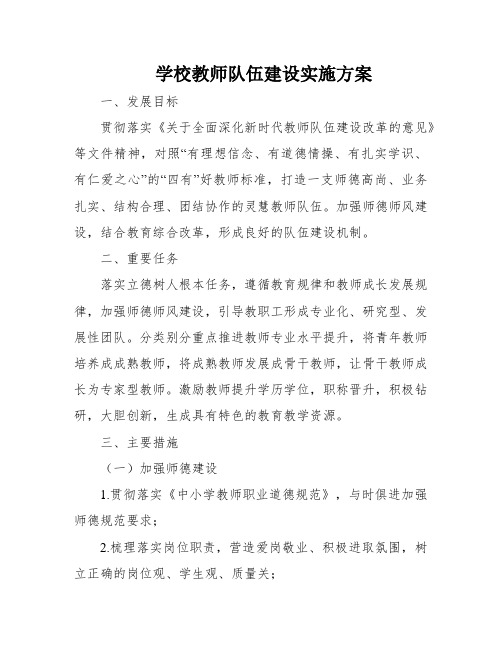 学校教师队伍建设实施方案

一、发展目标

贯彻落实《关于全面深化新时代教师队伍建设改革的意见》等文件精神，对照“有理想信念、有道德情操、有扎实学识、有仁爱之心”的“四有”好教师标准，打造一支师德高尚、业务扎实、结构合理、团结协作的灵慧教师队伍。加强师德师风建设，结合教育综合改革，形成良好的队伍建设机制。

二、重要任务

落实立德树人根本任务，遵循教育规律和教师成长发展规律，加强师德师风建设，引导教职工形成专业化、研究型、发展性团队。分类别分重点推进教师专业水平提升，将青年教师培养成成熟教师，将成熟教师发展成骨干教师，让骨干教师成长为专家型教师。激励教师提升学历学位，职称晋升，积极钻研，大胆创新，生成具有特色的教育教学资源。

三、主要措施

（一）加强师德建设

1.贯彻落实《中小学教师职业道德规范》，与时俱进加强师德规范要求；

2.梳理落实岗位职责，营造爱岗敬业、积极进取氛围，树立正确的岗位观、学生观、质量关；